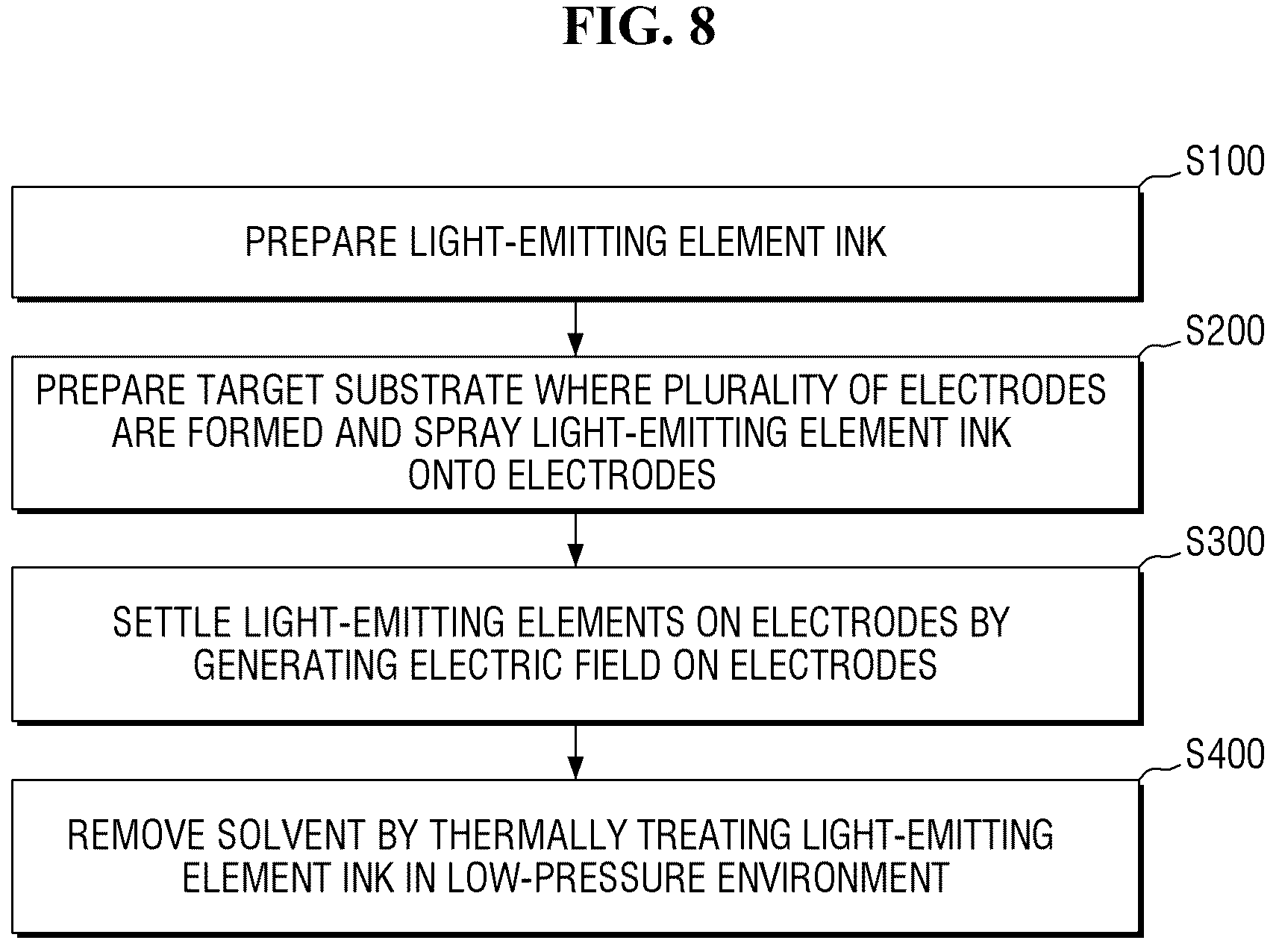 FIG. 8

S100

PREPARE LIGHT-EMITTING ELEMENT INK

S200

PREPARE TARGET SUBSTRATE WHERE PLURALITY OF ELECTRODES ARE FORMED AND SPRAY LIGHT-EMITTING ELEMENT INK ONTO ELECTRODES

S300

SETTLE LIGHT-EMITTING ELEMENTS ON ELECTRODES BY GENERATING ELECTRIC FIELD ON ELECTRODES

S400

REMOVE SOLVENT BY THERMALLY TREATING LIGHT-EMITTING ELEMENT INK IN LOW-PRESSURE ENVIRONMENT